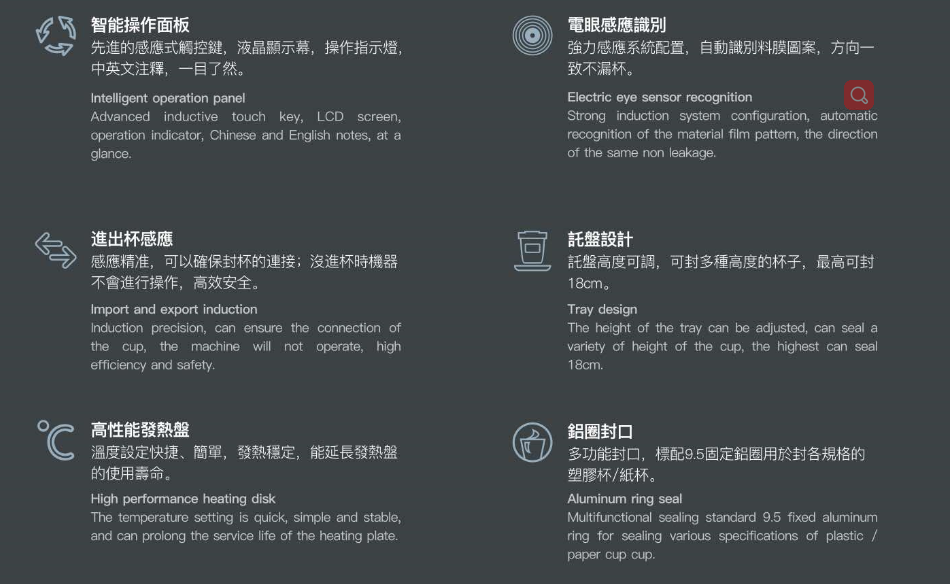 智能操作面板
先進的感應式觸控鍵，液晶顯示幕，操作指示燈，中英文注釋，一目了然。

Intelligent operation panel
Advanced inductive touch key, LCD screen, operation indicator, Chinese and English notes, at a glance.

進出杯感應
感應精准，可以確保封杯的連接；沒進杯時機器不會進行操作，高效安全。

Import and export induction
Induction precision, can ensure the connection of the cup, the machine will not operate, high efficiency and safety.

高性能發熱盤
溫度設定快捷、簡單，發熱穩定，能延長發熱盤的使用壽命。

High performance heating disk
The temperature setting is quick, simple and stable, and can prolong the service life of the heating plate.

電眼感應識別
強力感應系統配置，自動識別料膜圖案，方向一致不漏杯。

Electric eye sensor recognition
Strong induction system configuration, automatic recognition of the material film pattern, the direction of the same non leakage.

託盤設計
託盤高度可調，可封多種高度的杯子，最高可封18cm。

Tray design
The height of the tray can be adjusted, can seal a variety of height of the cup, the highest can seal 18cm.

鋁圈封口
多功能封口，標配9.5固定鋁圈用於封各規格的塑膠杯/紙杯。

Aluminum ring seal
Multifunctional sealing standard 9.5 fixed aluminum ring for sealing various specifications of plastic / paper cup cup.